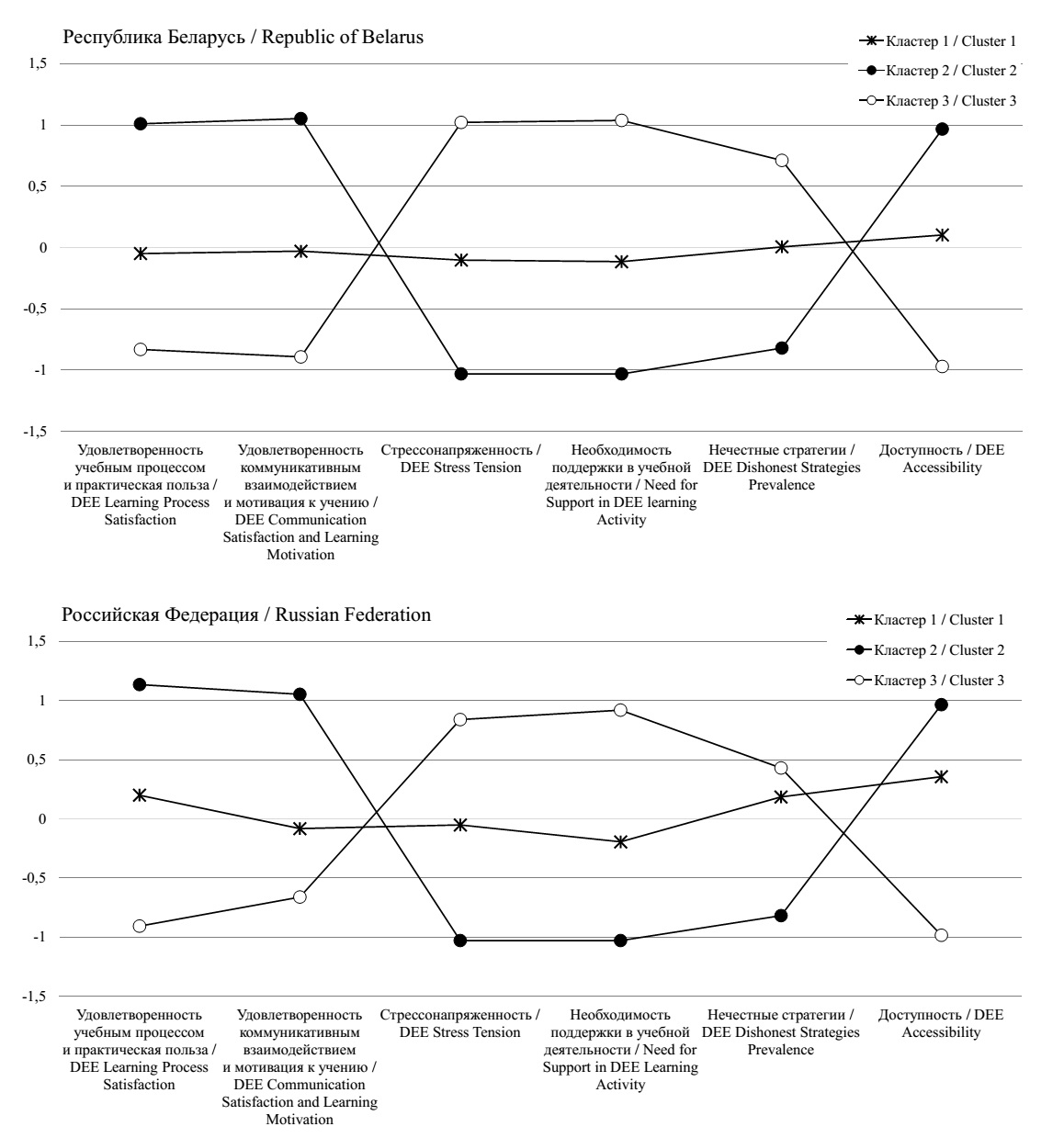 Республика Беларусь / Republic of Belarus

Кластер 1 / Cluster 1
Кластер 2 / Cluster 2
Кластер 3 / Cluster 3

1,5
1
0,5
0
-0,5
-1
-1,5

Удовлетворенность учебным процессом и практическая польза / DEE Learning Process Satisfaction

Удовлетворенность коммуникативным взаимодействием и мотивация к учению / DEE Communication Satisfaction and Learning Motivation

Стрессонапряженность / DEE Stress Tension

Необходимость поддержки в учебной деятельности / Need for Support in DEE learning Activity

Нечестные стратегии / DEE Dishonest Strategies Prevalence

Доступность / DEE Accessibility

Российская Федерация / Russian Federation

Кластер 1 / Cluster 1
Кластер 2 / Cluster 2
Кластер 3 / Cluster 3

1,5
1
0,5
0
-0,5
-1
-1,5

Удовлетворенность учебным процессом и практическая польза / DEE Learning Process Satisfaction

Удовлетворенность коммуникативным взаимодействием и мотивация к учению / DEE Communication Satisfaction and Learning Motivation

Стрессонапряженность / DEE Stress Tension

Необходимость поддержки в учебной деятельности / Need for Support in DEE Learning Activity

Нечестные стратегии / DEE Dishonest Strategies Prevalence

Доступность / DEE Accessibility